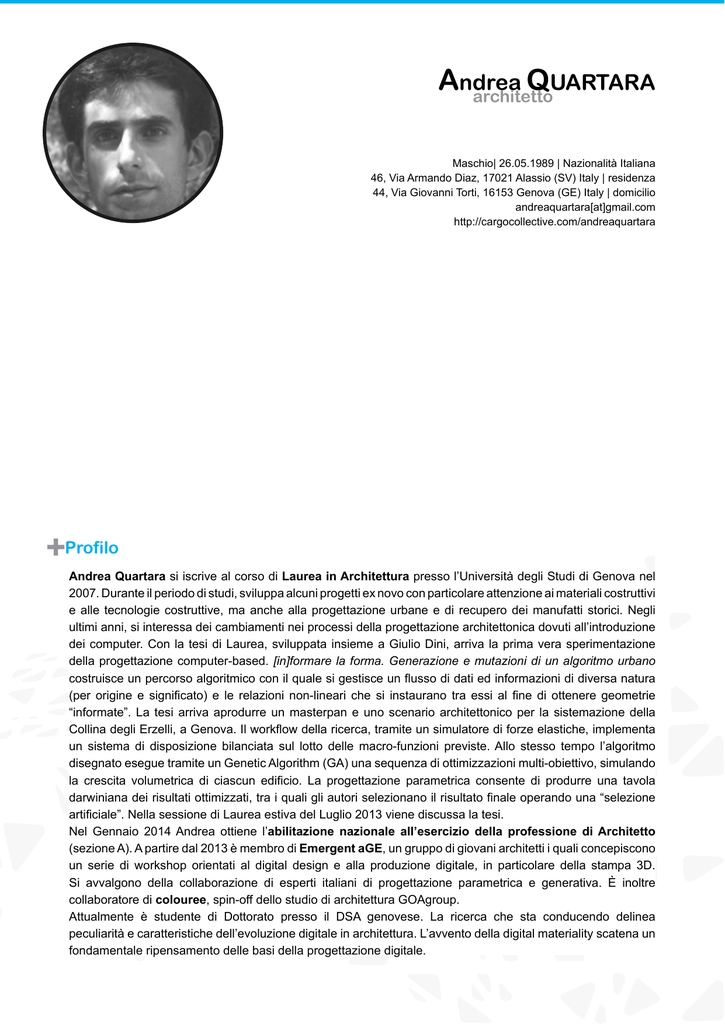 Andrea QUARTARA
architetto

Maschio| 26.05.1989 | Nazionalità Italiana
46, Via Armando Diaz, 17021 Alassio (SV) Italy | residenza
44, Via Giovanni Torti, 16153 Genova (GE) Italy | domicilio
andreaquartara[at]gmail.com
http://cargocollective.com/andreaquartara

Profilo

Andrea Quartara si iscrive al corso di Laurea in Architettura presso l'Università degli Studi di Genova nel 2007. Durante il periodo di studi, sviluppa alcuni progetti ex novo con particolare attenzione ai materiali costruttivi e alle tecnologie costruttive, ma anche alla progettazione urbane e di recupero dei manufatti storici. Negli ultimi anni, si interessa dei cambiamenti nei processi della progettazione architettonica dovuti all'introduzione dei computer. Con la tesi di Laurea, sviluppata insieme a Giulio Dini, arriva la prima vera sperimentazione della progettazione computer-based. [in]formare la forma. Generazione e mutazioni di un algoritmo urbano costruisce un percorso algoritmico con il quale si gestisce un flusso di dati ed informazioni di diversa natura (per origine e significato) e le relazioni non-lineari che si instaurano tra essi al fine di ottenere geometrie "informate". La tesi arriva aprodurre un masterpan e uno scenario architettonico per la sistemazione della Collina degli Erzelli, a Genova. Il workflow della ricerca, tramite un simulatore di forze elastiche, implementa un sistema di disposizione bilanciata sul lotto delle macro-funzioni previste. Allo stesso tempo l'algoritmo disegnato esegue tramite un Genetic Algorithm (GA) una sequenza di ottimizzazioni multi-obiettivo, simulando la crescita volumetrica di ciascun edificio. La progettazione parametrica consente di produrre una tavola darwiniana dei risultati ottimizzati, tra i quali gli autori selezionano il risultato finale operando una "selezione artificiale". Nella sessione di Laurea estiva del Luglio 2013 viene discussa la tesi.
Nel Gennaio 2014 Andrea ottiene l'abilitazione nazionale all'esercizio della professione di Architetto (sezione A). A partire dal 2013 è membro di Emergent aGE, un gruppo di giovani architetti i quali concepiscono un serie di workshop orientati al digital design e alla produzione digitale, in particolare della stampa 3D. Si avvalgono della collaborazione di esperti italiani di progettazione parametrica e generativa. È inoltre collaboratore di colouree, spin-off dello studio di architettura GOAgroup.
Attualmente è studente di Dottorato presso il DSA genovese. La ricerca che sta conducendo delinea peculiarità e caratteristiche dell'evoluzione digitale in architettura. L'avvento della digital materiality scatena un fondamentale ripensamento delle basi della progettazione digitale.